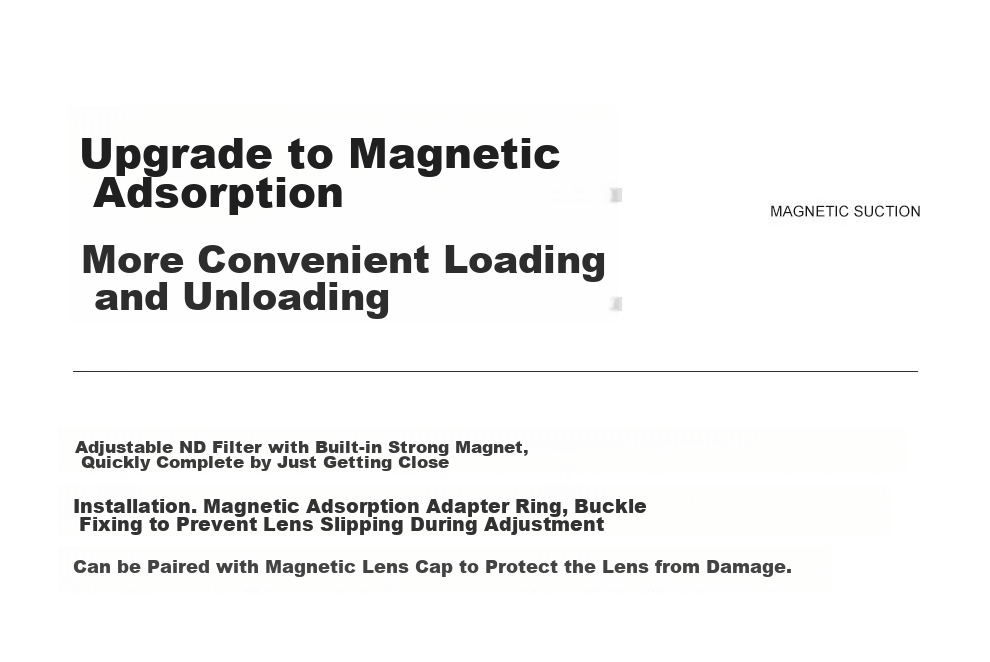 Upgrade to Magnetic Adsorption

More Convenient Loading and Unloading

MAGNETIC SUCTION

Adjustable ND Filter with Built-in Strong Magnet, Quickly Complete by Just Getting Close

Installation. Magnetic Adsorption Adapter Ring, Buckle Fixing to Prevent Lens Slipping During Adjustment

Can be Paired with Magnetic Lens Cap to Protect the Lens from Damage.